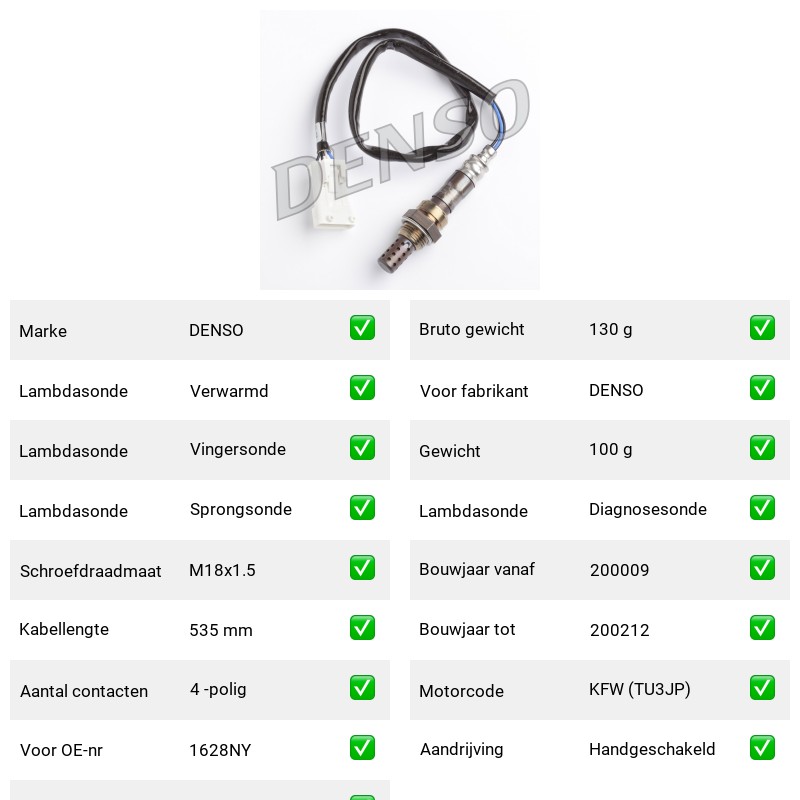 DENSO

| Marke | DENSO | ✅ |
|---|---|---|
| Lambdasonde | Verwarmd | ✅ |
| Lambdasonde | Vingersonde | ✅ |
| Lambdasonde | Sprongsonde | ✅ |
| Schroefdraadmaat | M18x1.5 | ✅ |
| Kabellengte | 535 mm | ✅ |
| Aantal contacten | 4 -polig | ✅ |
| Voor OE-nr | 1628NY | ✅ |

| Bruto gewicht | 130 g | ✅ |
|---|---|---|
| Voor fabrikant | DENSO | ✅ |
| Gewicht | 100 g | ✅ |
| Lambdasonde | Diagnosesonde | ✅ |
| Bouwjaar vanaf | 200009 | ✅ |
| Bouwjaar tot | 200212 | ✅ |
| Motorcode | KFW (TU3JP) | ✅ |
| Aandrijving | Handgeschakeld | ✅ |